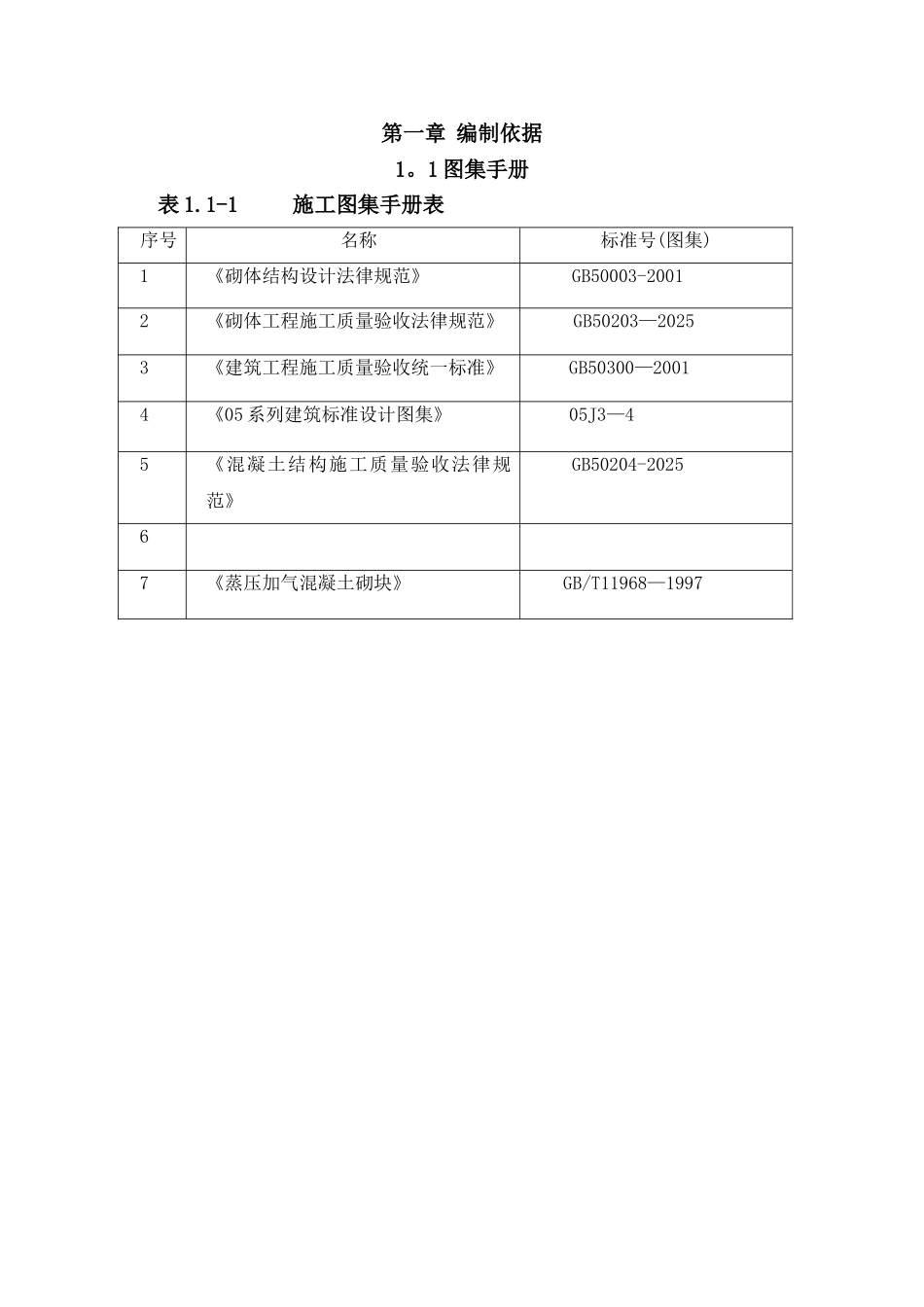 第一章 编制依据

1。1图集手册

表1.1-1 施工图集手册表

| 序号 | 名称 | 标准号(图集) |
|---|---|---|
| 1 | 《砌体结构设计法律规范》 | GB50003-2001 |
| 2 | 《砌体工程施工质量验收法律规范》 | GB50203—2025 |
| 3 | 《建筑工程施工质量验收统一标准》 | GB50300—2001 |
| 4 | 《05系列建筑标准设计图集》 | 05J3—4 |
| 5 | 《混凝土结构施工质量验收法律规范》 | GB50204-2025 |
| 6 | | |
| 7 | 《蒸压加气混凝土砌块》 | GB/T11968—1997 |